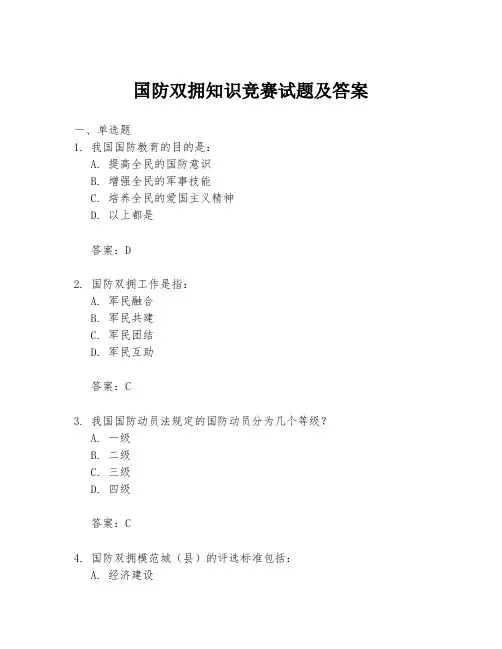 国防双拥知识竞赛试题及答案

一、单选题
1. 我国国防教育的目的是：
A. 提高全民的国防意识
B. 增强全民的军事技能
C. 培养全民的爱国主义精神
D. 以上都是

答案：D

2. 国防双拥工作是指：
A. 军民融合
B. 军民共建
C. 军民团结
D. 军民互助

答案：C

3. 我国国防动员法规定的国防动员分为几个等级？
A. 一级
B. 二级
C. 三级
D. 四级

答案：C

4. 国防双拥模范城（县）的评选标准包括：
A. 经济建设